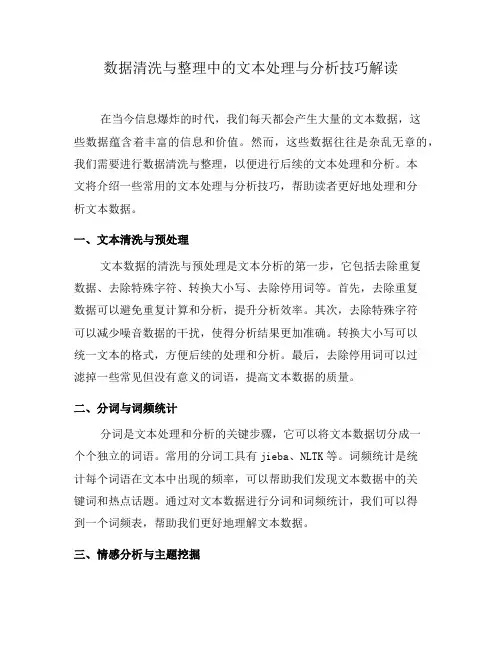 数据清洗与整理中的文本处理与分析技巧解读

在当今信息爆炸的时代，我们每天都会产生大量的文本数据，这些数据蕴含着丰富的信息和价值。然而，这些数据往往是杂乱无章的，我们需要进行数据清洗与整理，以便进行后续的文本处理和分析。本文将介绍一些常用的文本处理与分析技巧，帮助读者更好地处理和分析文本数据。

一、文本清洗与预处理

文本数据的清洗与预处理是文本分析的第一步，它包括去除重复数据、去除特殊字符、转换大小写、去除停用词等。首先，去除重复数据可以避免重复计算和分析，提升分析效率。其次，去除特殊字符可以减少噪音数据的干扰，使得分析结果更加准确。转换大小写可以统一文本的格式，方便后续的处理和分析。最后，去除停用词可以过滤掉一些常见但没有意义的词语，提高文本数据的质量。

二、分词与词频统计

分词是文本处理和分析的关键步骤，它可以将文本数据切分成一个个独立的词语。常用的分词工具有 jieba、NLTK 等。词频统计是统计每个词语在文本中出现的频率，可以帮助我们发现文本数据中的关键词和热点话题。通过对文本数据进行分词和词频统计，我们可以得到一个词频表，帮助我们更好地理解文本数据。

三、情感分析与主题挖掘